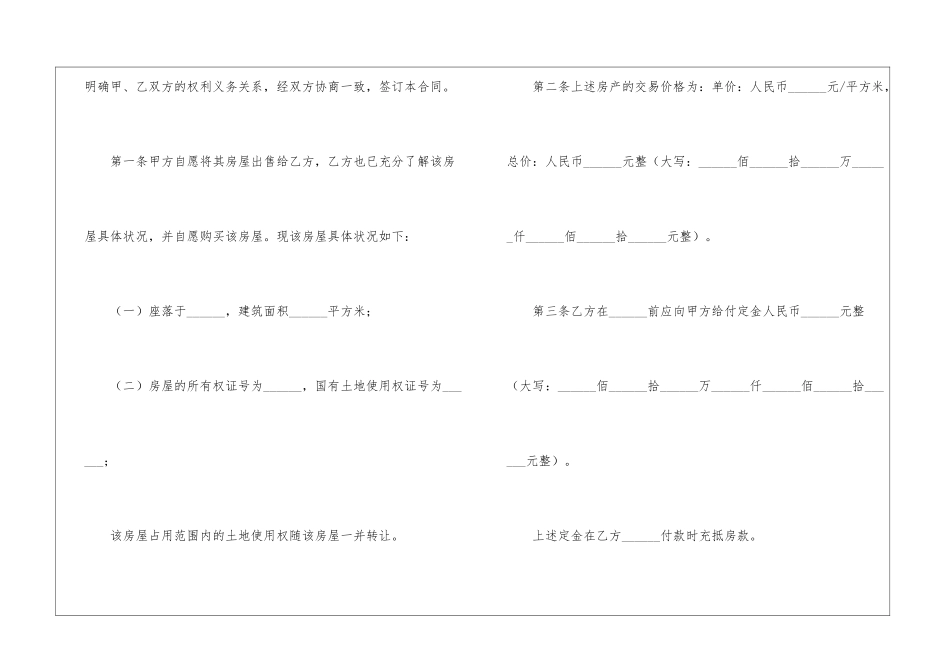 明确甲、乙双方的权利义务关系，经双方协商一致，签订本合同。

第一条甲方自愿将其房屋出售给乙方，乙方也已充分了解该房屋具体状况，并自愿购买该房屋。现该房屋具体状况如下：

（一）座落于______，建筑面积______平方米；

（二）房屋的所有权证号为______，国有土地使用权证号为______；

该房屋占用范围内的土地使用权随该房屋一并转让。

第二条上述房产的交易价格为：单价：人民币______元/平方米，总价：人民币______元整（大写：______佰______拾______万______仟______佰______拾______元整）。

第三条乙方在______前应向甲方给付定金人民币______元整（大写：______佰______拾______万______仟______佰______拾______元整）。

上述定金在乙方______付款时充抵房款。